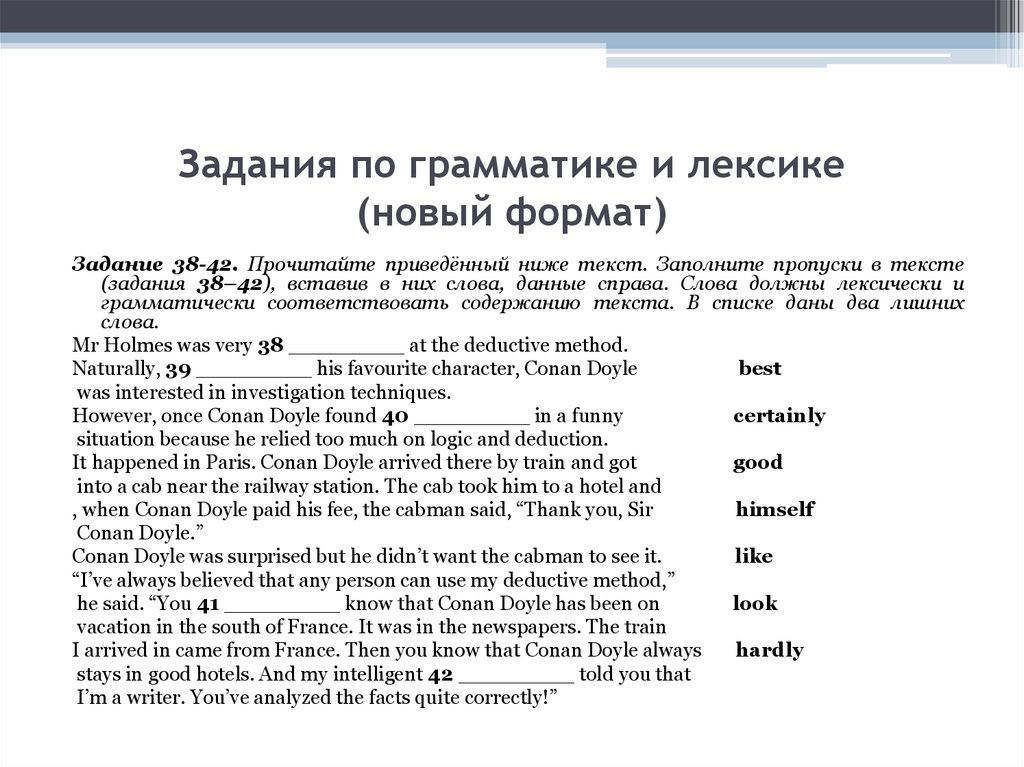 Задания по грамматике и лексике (новый формат)

Задание 38-42. Прочитайте приведённый ниже текст. Заполните пропуски в тексте (задания 38–42), вставив в них слова, данные справа. Слова должны лексически и грамматически соответствовать содержанию текста. В списке даны два лишних слова.

Mr Holmes was very 38 _________ at the deductive method.
Naturally, 39 _________ his favourite character, Conan Doyle was interested in investigation techniques.
However, once Conan Doyle found 40 _________ in a funny situation because he relied too much on logic and deduction.
It happened in Paris. Conan Doyle arrived there by train and got into a cab near the railway station. The cab took him to a hotel and , when Conan Doyle paid his fee, the cabman said, “Thank you, Sir Conan Doyle.”
Conan Doyle was surprised but he didn’t want the cabman to see it.
“I’ve always believed that any person can use my deductive method,” he said. “You 41 _________ know that Conan Doyle has been on vacation in the south of France. It was in the newspapers. The train I arrived in came from France. Then you know that Conan Doyle always stays in good hotels. And my intelligent 42 _________ told you that I’m a writer. You’ve analyzed the facts quite correctly!”

best
certainly
good
himself
like
look
hardly